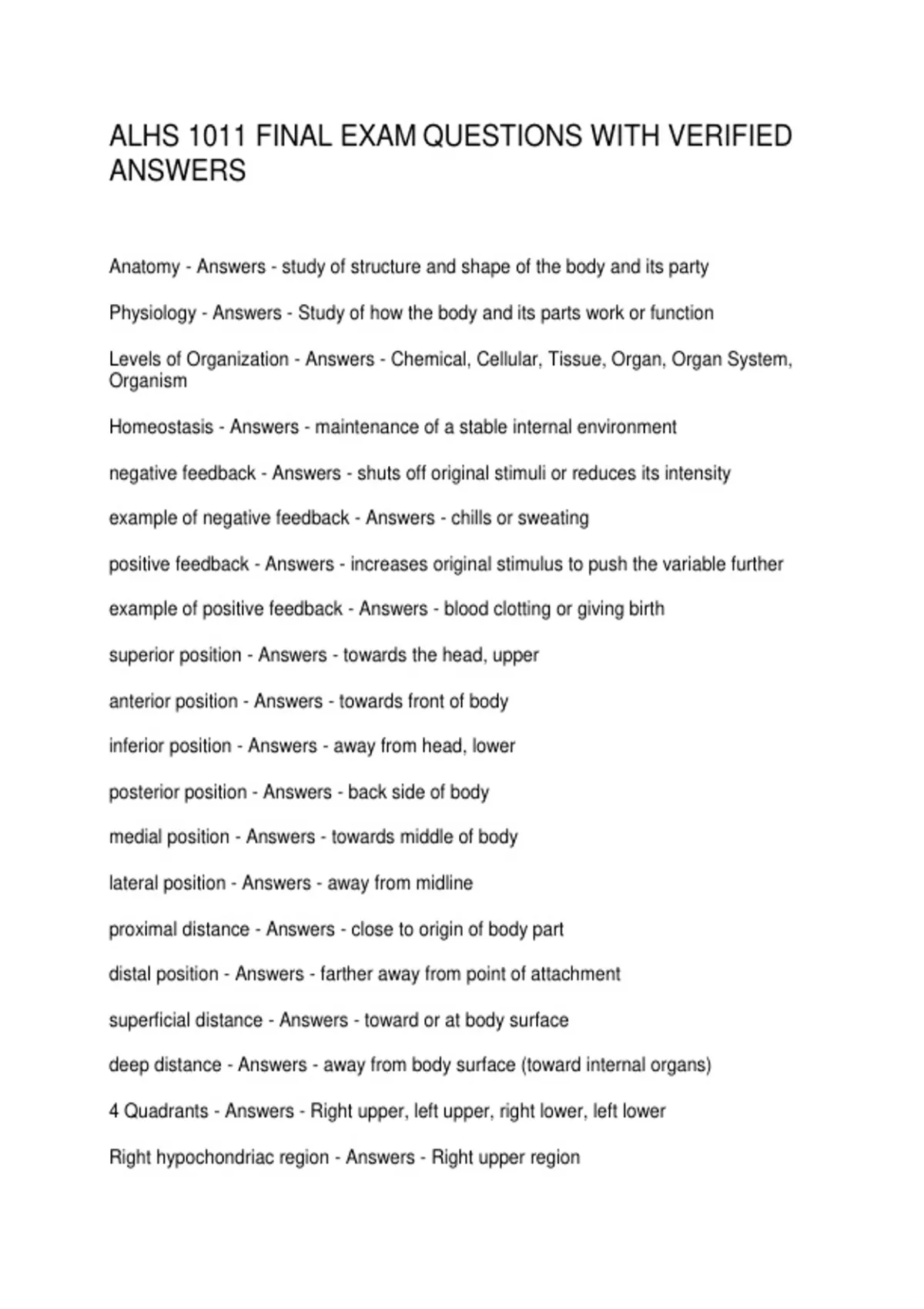 ALHS 1011 FINAL EXAM QUESTIONS WITH VERIFIED ANSWERS

Anatomy - Answers - study of structure and shape of the body and its party

Physiology - Answers - Study of how the body and its parts work or function

Levels of Organization - Answers - Chemical, Cellular, Tissue, Organ, Organ System, Organism

Homeostasis - Answers - maintenance of a stable internal environment

negative feedback - Answers - shuts off original stimuli or reduces its intensity

example of negative feedback - Answers - chills or sweating

positive feedback - Answers - increases original stimulus to push the variable further

example of positive feedback - Answers - blood clotting or giving birth

superior position - Answers - towards the head, upper

anterior position - Answers - towards front of body

inferior position - Answers - away from head, lower

posterior position - Answers - back side of body

medial position - Answers - towards middle of body

lateral position - Answers - away from midline

proximal distance - Answers - close to origin of body part

distal position - Answers - farther away from point of attachment

superficial distance - Answers - toward or at body surface

deep distance - Answers - away from body surface (toward internal organs)

4 Quadrants - Answers - Right upper, left upper, right lower, left lower

Right hypochondriac region - Answers - Right upper region